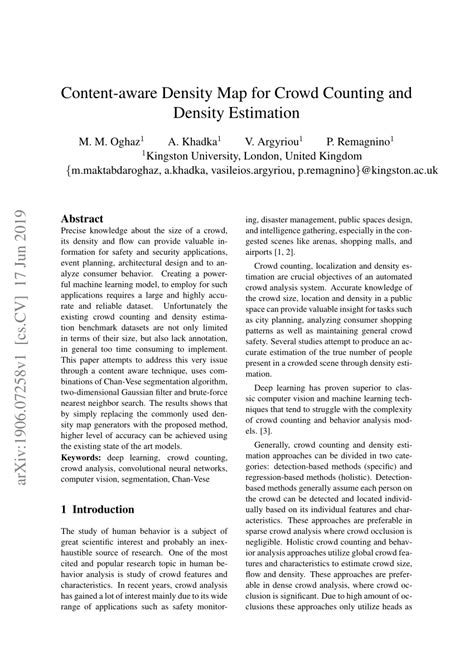 Content-aware Density Map for Crowd Counting and Density Estimation

M. M. Oghaz$^1$ A. Khadka$^1$ V. Argyriou$^1$ P. Remagnino$^1$
$^1$Kingston University, London, United Kingdom
{m.maktabdaroghaz, a.khadka, vasileios.argyriou, p.remagnino}@kingston.ac.uk

arXiv:1906.07258v1 [cs.CV] 17 Jun 2019

Abstract
Precise knowledge about the size of a crowd, its density and flow can provide valuable information for safety and security applications, event planning, architectural design and to analyze consumer behavior. Creating a powerful machine learning model, to employ for such applications requires a large and highly accurate and reliable dataset. Unfortunately the existing crowd counting and density estimation benchmark datasets are not only limited in terms of their size, but also lack annotation, in general too time consuming to implement. This paper attempts to address this very issue through a content aware technique, uses combinations of Chan-Vese segmentation algorithm, two-dimensional Gaussian filter and brute-force nearest neighbor search. The results shows that by simply replacing the commonly used density map generators with the proposed method, higher level of accuracy can be achieved using the existing state of the art models.

Keywords: deep learning, crowd counting, crowd analysis, convolutional neural networks, computer vision, segmentation, Chan-Vese

1 Introduction

The study of human behavior is a subject of great scientific interest and probably an inexhaustible source of research. One of the most cited and popular research topic in human behavior analysis is study of crowd features and characteristics. In recent years, crowd analysis has gained a lot of interest mainly due to its wide range of applications such as safety monitoring, disaster management, public spaces design, and intelligence gathering, especially in the congested scenes like arenas, shopping malls, and airports [1, 2].

Crowd counting, localization and density estimation are crucial objectives of an automated crowd analysis system. Accurate knowledge of the crowd size, location and density in a public space can provide valuable insight for tasks such as city planning, analyzing consumer shopping patterns as well as maintaining general crowd safety. Several studies attempt to produce an accurate estimation of the true number of people present in a crowded scene through density estimation.

Deep learning has proven superior to classic computer vision and machine learning techniques that tend to struggle with the complexity of crowd counting and behavior analysis models. [3].

Generally, crowd counting and density estimation approaches can be divided in two categories: detection-based methods (specific) and regression-based methods (holistic). Detection-based methods generally assume each person on the crowd can be detected and located individually based on its individual features and characteristics. These approaches are preferable in sparse crowd analysis where crowd occlusion is negligible. Holistic crowd counting and behavior analysis approaches utilize global crowd features and characteristics to estimate crowd size, flow and density. These approaches are preferable in dense crowd analysis, where crowd occlusion is significant. Due to high amount of occlusions these approaches only utilize heads as